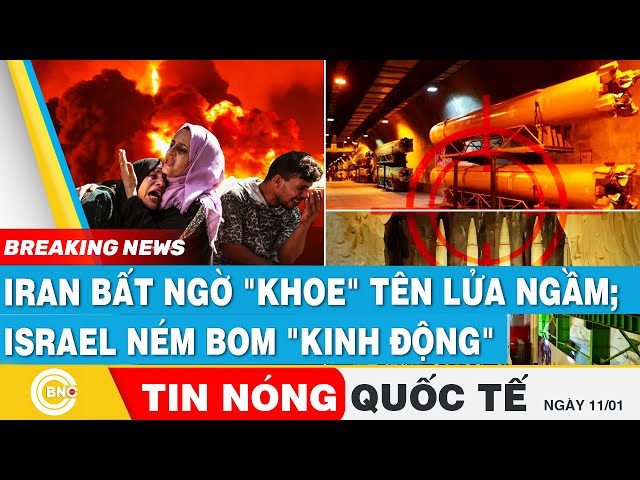 BREAKING NEWS

IRAN BẤT NGỜ "KHOE" TÊN LỬA NGẦM;
ISRAEL NÉM BOM "KINH ĐỘNG"

BNC

TIN NÓNG QUỐC TẾ

NGÀY 11/01